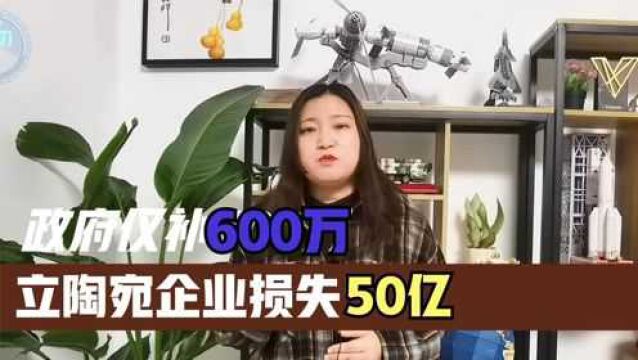 政府仅补600万
立陶宛企业损失50亿